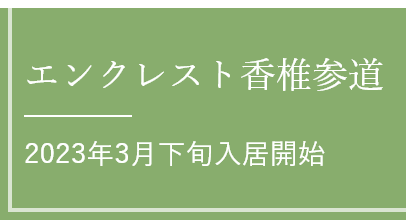 エンクレスト香椎参道

2023年3月下旬入居開始